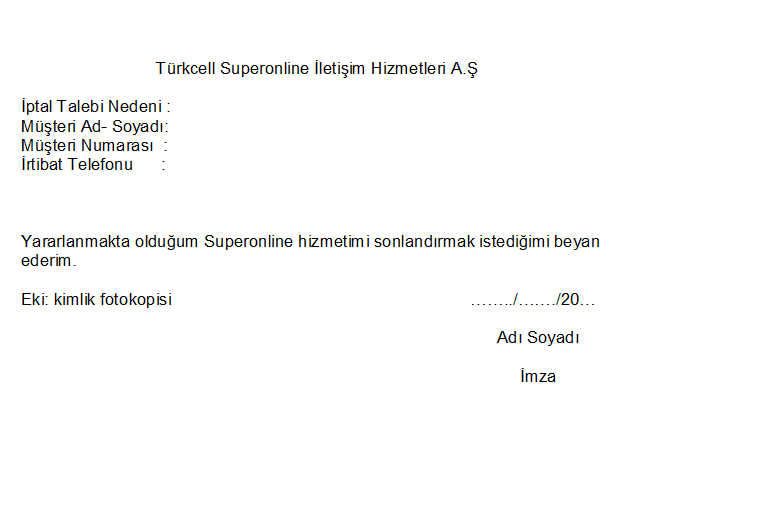 Türkcell Superonline İletişim Hizmetleri A.Ş

İptal Talebi Nedeni :
Müşteri Ad- Soyadı:
Müşteri Numarası :
İrtibat Telefonu :

Yararlanmakta olduğum Superonline hizmetimi sonlandırmak istediğimi beyan ederim.

Eki: kimlik fotokopisi

……../……./20…

Adı Soyadı

İmza